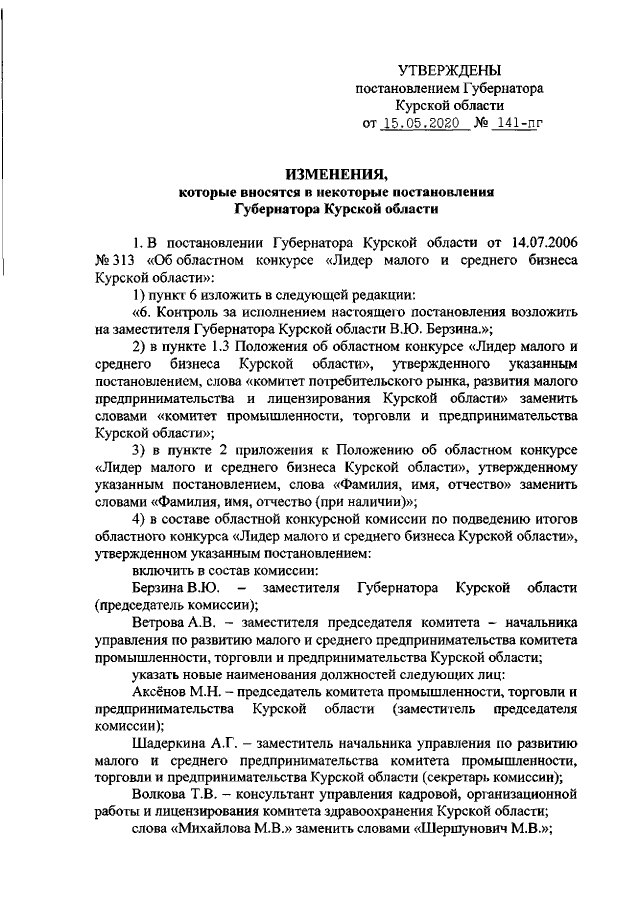 УТВЕРЖДЕНЫ
постановлением Губернатора
Курской области
от 15.05.2020 № 141-пг

ИЗМЕНЕНИЯ,
которые вносятся в некоторые постановления
Губернатора Курской области

1. В постановлении Губернатора Курской области от 14.07.2006 № 313 «Об областном конкурсе «Лидер малого и среднего бизнеса Курской области»:

1) пункт 6 изложить в следующей редакции:

«6. Контроль за исполнением настоящего постановления возложить на заместителя Губернатора Курской области В.Ю. Берзина.»;

2) в пункте 1.3 Положения об областном конкурсе «Лидер малого и среднего бизнеса Курской области», утвержденного указанным постановлением, слова «комитет потребительского рынка, развития малого предпринимательства и лицензирования Курской области» заменить словами «комитет промышленности, торговли и предпринимательства Курской области»;

3) в пункте 2 приложения к Положению об областном конкурсе «Лидер малого и среднего бизнеса Курской области», утвержденному указанным постановлением, слова «Фамилия, имя, отчество» заменить словами «Фамилия, имя, отчество (при наличии)»;

4) в составе областной конкурсной комиссии по подведению итогов областного конкурса «Лидер малого и среднего бизнеса Курской области», утвержденном указанным постановлением:

включить в состав комиссии:

Берзина В.Ю. – заместителя Губернатора Курской области (председатель комиссии);

Ветрова А.В. – заместителя председателя комитета – начальника управления по развитию малого и среднего предпринимательства комитета промышленности, торговли и предпринимательства Курской области;

указать новые наименования должностей следующих лиц:

Аксёнов М.Н. – председатель комитета промышленности, торговли и предпринимательства Курской области (заместитель председателя комиссии);

Шадеркина А.Г. – заместитель начальника управления по развитию малого и среднего предпринимательства комитета промышленности, торговли и предпринимательства Курской области (секретарь комиссии);

Волкова Т.В. – консультант управления кадровой, организационной работы и лицензирования комитета здравоохранения Курской области;

слова «Михайлова М.В.» заменить словами «Шершунович М.В.»;